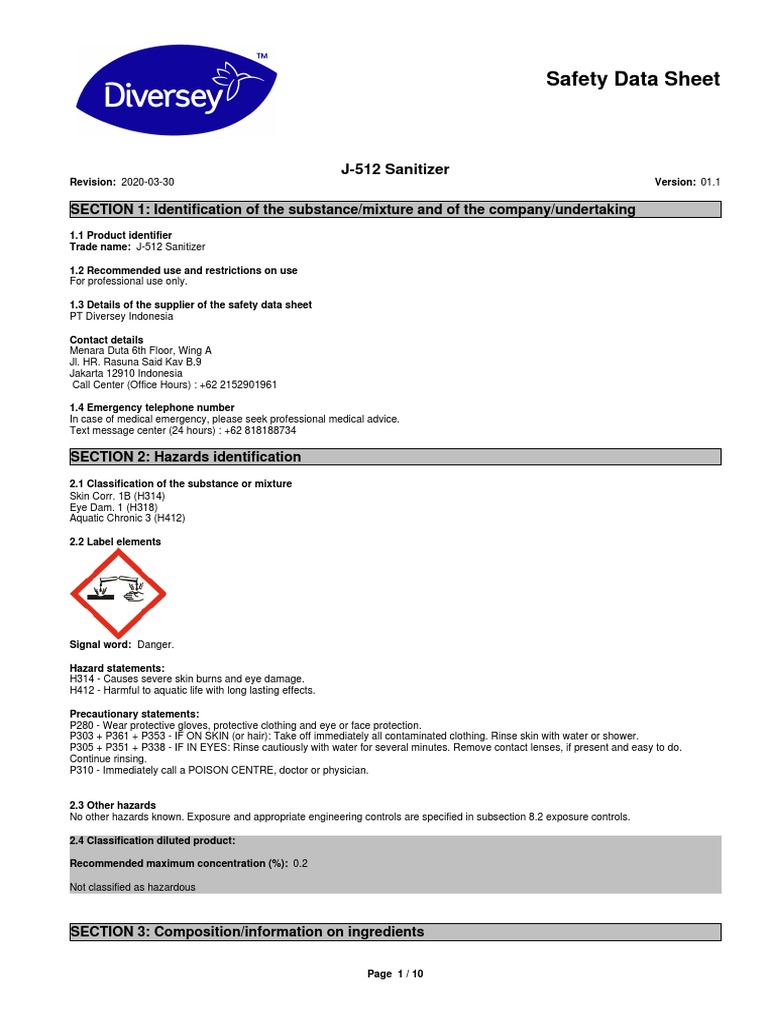 Diversey™

Safety Data Sheet

J-512 Sanitizer

Revision: 2020-03-30

Version: 01.1

SECTION 1: Identification of the substance/mixture and of the company/undertaking

1.1 Product identifier
Trade name: J-512 Sanitizer

1.2 Recommended use and restrictions on use
For professional use only.

1.3 Details of the supplier of the safety data sheet
PT Diversey Indonesia

Contact details
Menara Duta 6th Floor, Wing A
Jl. HR. Rasuna Said Kav B.9
Jakarta 12910 Indonesia
Call Center (Office Hours) : +62 2152901961

1.4 Emergency telephone number
In case of medical emergency, please seek professional medical advice.
Text message center (24 hours) : +62 818188734

SECTION 2: Hazards identification

2.1 Classification of the substance or mixture
Skin Corr. 1B (H314)
Eye Dam. 1 (H318)
Aquatic Chronic 3 (H412)

2.2 Label elements

Signal word: Danger.

Hazard statements:
H314 - Causes severe skin burns and eye damage.
H412 - Harmful to aquatic life with long lasting effects.

Precautionary statements:
P280 - Wear protective gloves, protective clothing and eye or face protection.
P303 + P361 + P353 - IF ON SKIN (or hair): Take off immediately all contaminated clothing. Rinse skin with water or shower.
P305 + P351 + P338 - IF IN EYES: Rinse cautiously with water for several minutes. Remove contact lenses, if present and easy to do. Continue rinsing.
P310 - Immediately call a POISON CENTRE, doctor or physician.

2.3 Other hazards
No other hazards known. Exposure and appropriate engineering controls are specified in subsection 8.2 exposure controls.

2.4 Classification diluted product:

Recommended maximum concentration (%): 0.2

Not classified as hazardous

SECTION 3: Composition/information on ingredients

Page 1 / 10